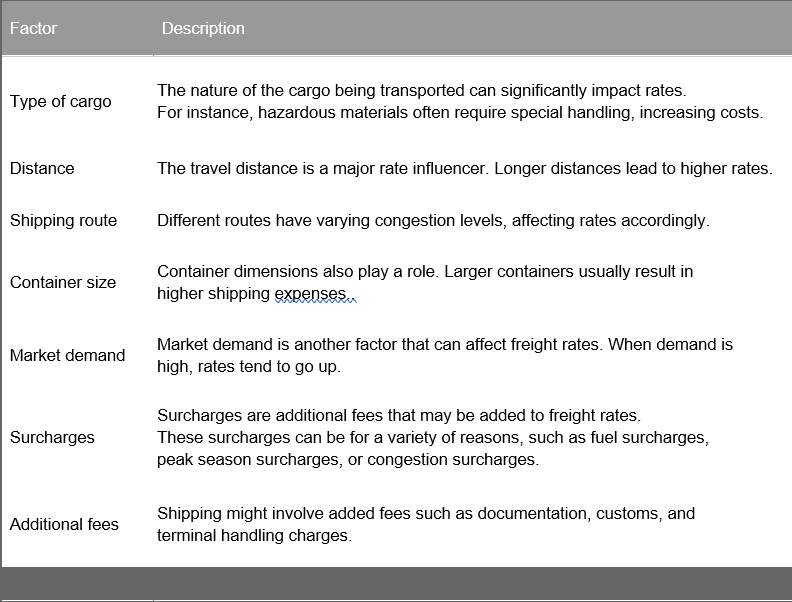 | Factor | Description |
|---|---|
| Type of cargo | The nature of the cargo being transported can significantly impact rates. For instance, hazardous materials often require special handling, increasing costs. |
| Distance | The travel distance is a major rate influencer. Longer distances lead to higher rates. |
| Shipping route | Different routes have varying congestion levels, affecting rates accordingly. |
| Container size | Container dimensions also play a role. Larger containers usually result in higher shipping expenses. |
| Market demand | Market demand is another factor that can affect freight rates. When demand is high, rates tend to go up. |
| Surcharges | Surcharges are additional fees that may be added to freight rates. These surcharges can be for a variety of reasons, such as fuel surcharges, peak season surcharges, or congestion surcharges. |
| Additional fees | Shipping might involve added fees such as documentation, customs, and terminal handling charges. |